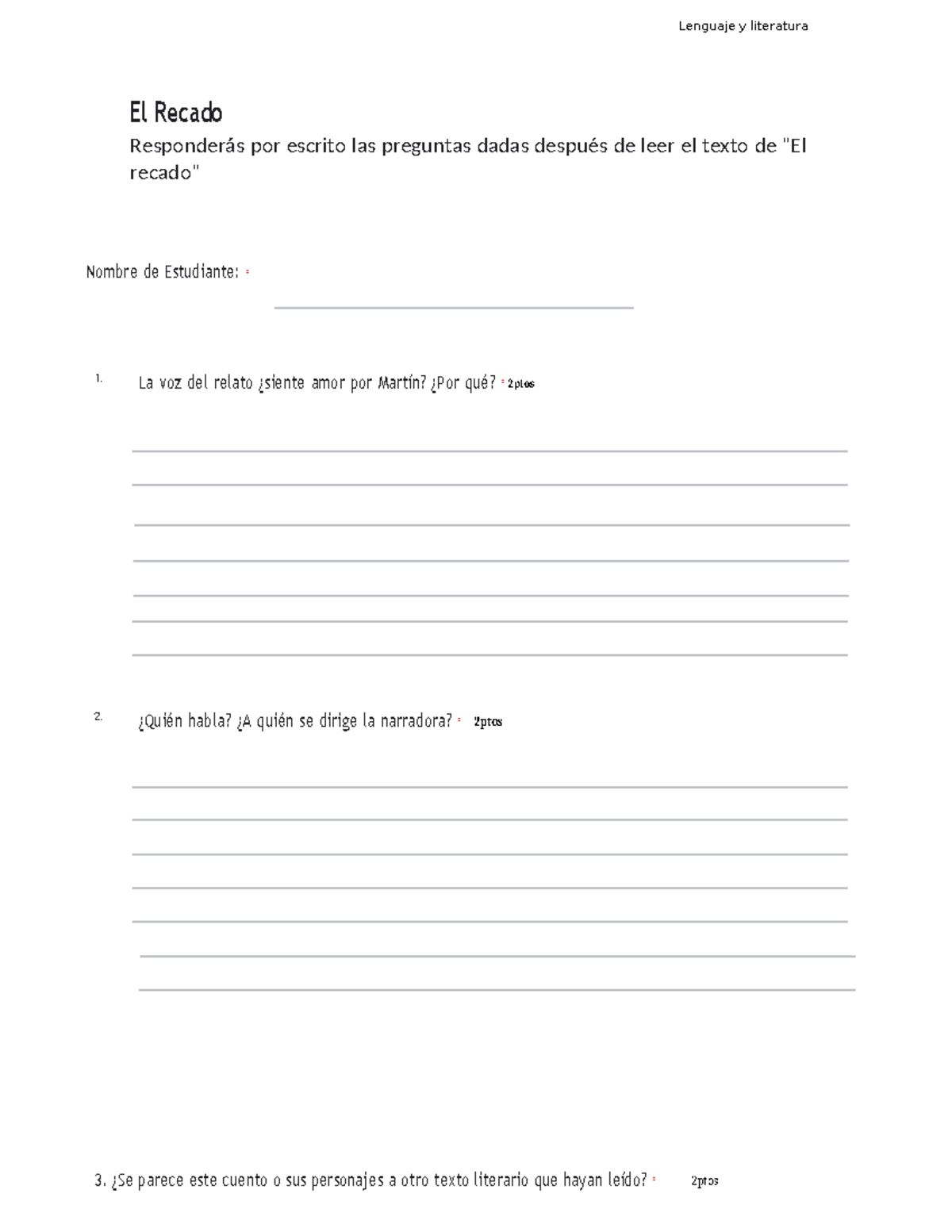 Lenguaje y literatura

El Recado

Responderás por escrito las preguntas dadas después de leer el texto de "El recado"

Nombre de Estudiante: *

1. La voz del relato ¿siente amor por Martín? ¿Por qué? * 2ptos

2. ¿Quién habla? ¿A quién se dirige la narradora? * 2ptos

3. ¿Se parece este cuento o sus personajes a otro texto literario que hayan leído? * 2ptos